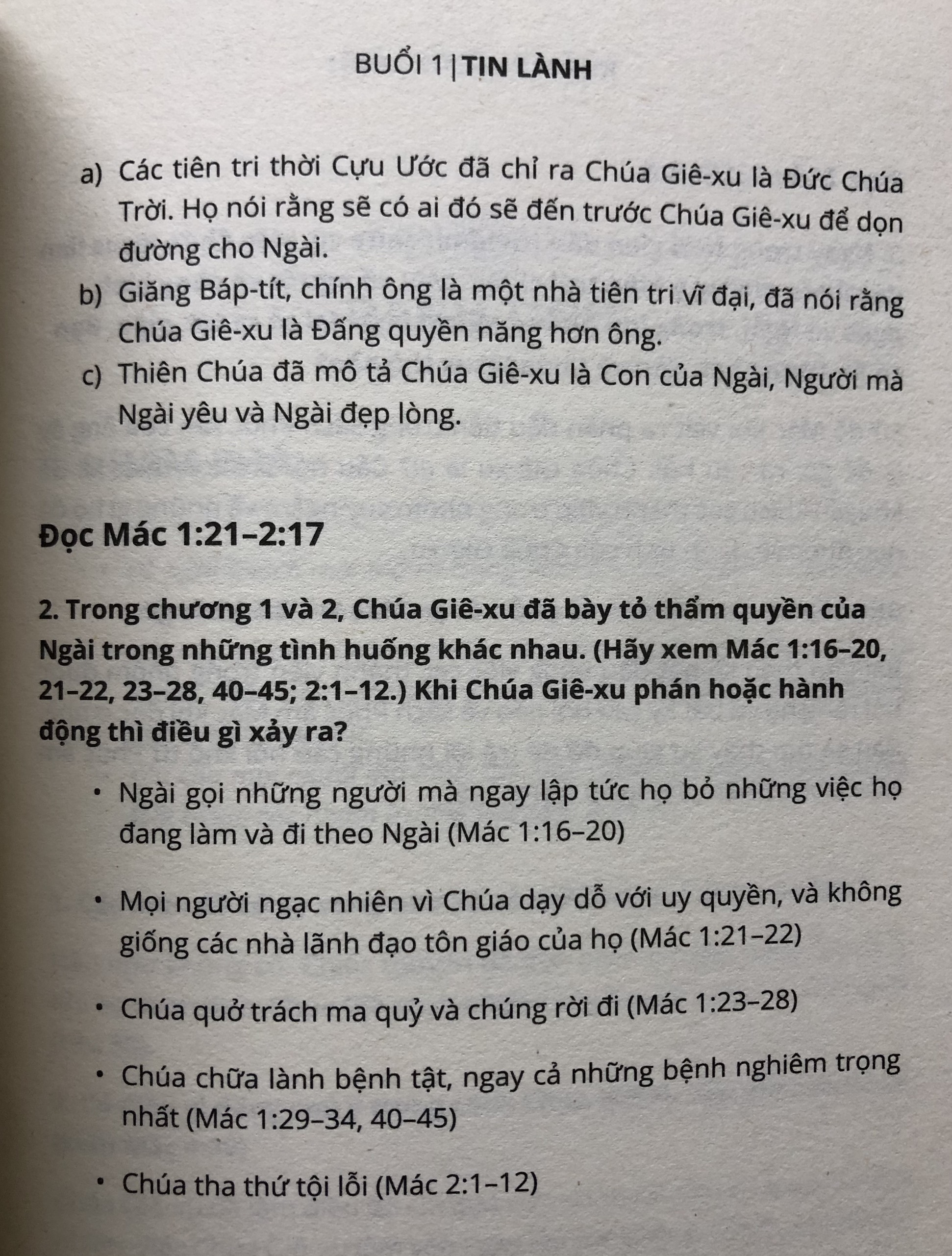 BUỔI 1 | TIN LÀNH

a) Các tiên tri thời Cựu Ước đã chỉ ra Chúa Giê-xu là Đức Chúa Trời. Họ nói rằng sẽ có ai đó sẽ đến trước Chúa Giê-xu để dọn đường cho Ngài.
b) Giăng Báp-tít, chính ông là một nhà tiên tri vĩ đại, đã nói rằng Chúa Giê-xu là Đấng quyền năng hơn ông.
c) Thiên Chúa đã mô tả Chúa Giê-xu là Con của Ngài, Người mà Ngài yêu và Ngài đẹp lòng.

Đọc Mác 1:21–2:17

2. Trong chương 1 và 2, Chúa Giê-xu đã bày tỏ thẩm quyền của Ngài trong những tình huống khác nhau. (Hãy xem Mác 1:16–20, 21–22, 23–28, 40–45; 2:1–12.) Khi Chúa Giê-xu phán hoặc hành động thì điều gì xảy ra?

• Ngài gọi những người mà ngay lập tức họ bỏ những việc họ đang làm và đi theo Ngài (Mác 1:16–20)

• Mọi người ngạc nhiên vì Chúa dạy dỗ với uy quyền, và không giống các nhà lãnh đạo tôn giáo của họ (Mác 1:21–22)

• Chúa quở trách ma quỷ và chúng rời đi (Mác 1:23–28)

• Chúa chữa lành bệnh tật, ngay cả những bệnh nghiêm trọng nhất (Mác 1:29–34, 40–45)

• Chúa tha thứ tội lỗi (Mác 2:1–12)